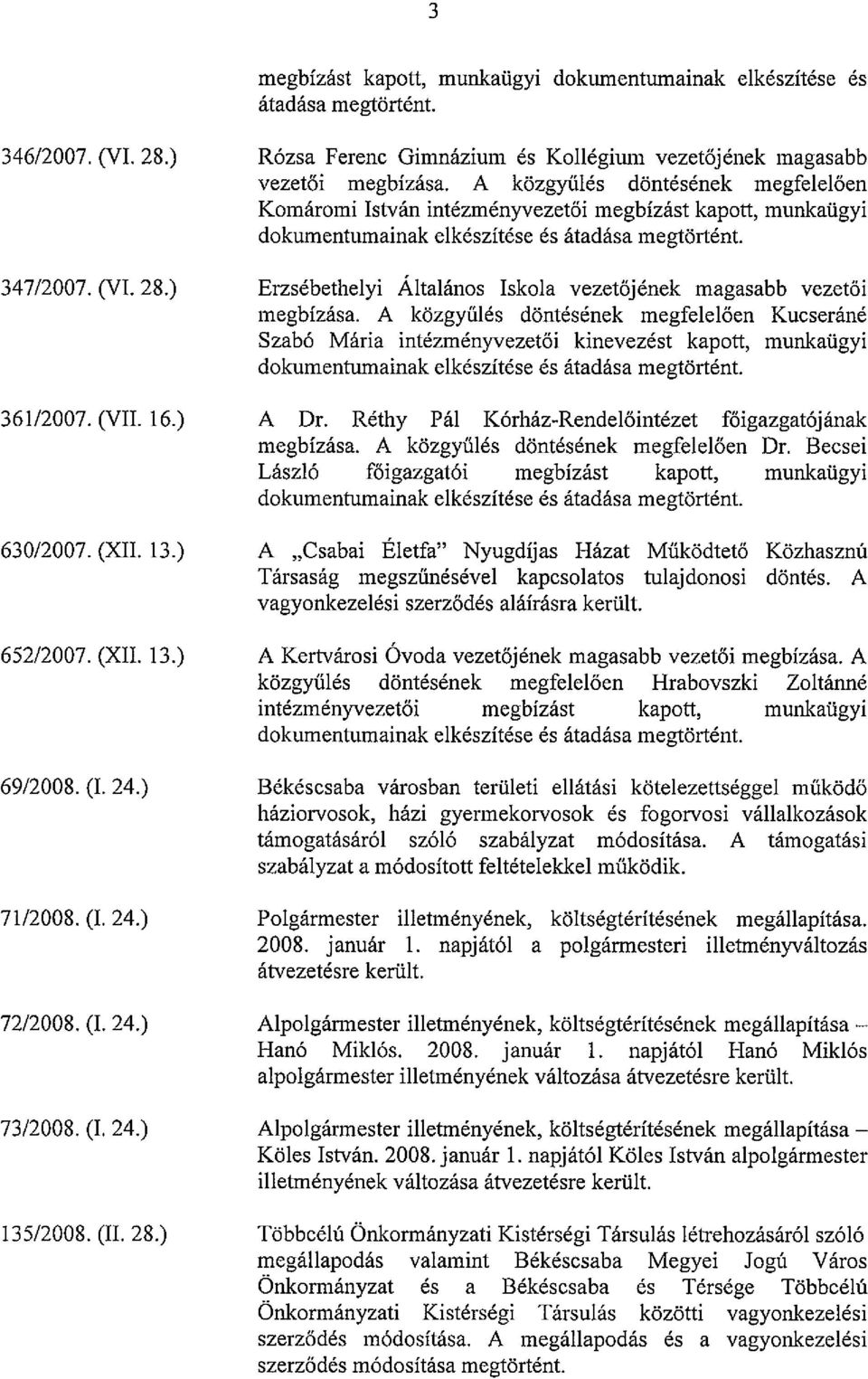 3

megbízást kapott, munkaügyi dokumentumainak elkészítése és átadása megtörtént.

346/2007. (VI. 28.)

Rózsa Ferenc Gimnázium és Kollégium vezetőjének magasabb vezetői megbízása. A közgyűlés döntésének megfelelően Komáromi István intézményvezetői megbízást kapott, munkaügyi dokumentumainak elkészítése és átadása megtörtént.

347/2007. (VI. 28.)

Erzsébethelyi Általános Iskola vezetőjének magasabb vezetői megbízása. A közgyűlés döntésének megfelelően Kucseráné Szabó Mária intézményvezetői kinevezést kapott, munkaügyi dokumentumainak elkészítése és átadása megtörtént.

361/2007. (VII. 16.)

A Dr. Réthy Pál Kórház-Rendelőintézet főigazgatójának megbízása. A közgyűlés döntésének megfelelően Dr. Becsei László főigazgatói megbízást kapott, munkaügyi dokumentumainak elkészítése és átadása megtörtént.

630/2007. (XII. 13.)

A „Csabai Életfa" Nyugdíjas Házat Működtető Közhasznú Társaság megszűnésével kapcsolatos tulajdonosi döntés. A vagyonkezelési szerződés aláírásra került.

652/2007. (XII. 13.)

A Kertvárosi Óvoda vezetőjének magasabb vezetői megbízása. A közgyűlés döntésének megfelelően Hrabovszki Zoltánné intézményvezetői megbízást kapott, munkaügyi dokumentumainak elkészítése és átadása megtörtént.

69/2008. (I. 24.)

Békéscsaba városban területi ellátási kötelezettséggel működő háziorvosok, házi gyermekorvosok és fogorvosi vállalkozások támogatásáról szóló szabályzat módosítása. A támogatási szabályzat a módosított feltételekkel működik.

71/2008. (I. 24.)

Polgármester illetményének, költségtérítésének megállapítása. 2008. január 1. napjától a polgármesteri illetményváltozás átvezetésre került.

72/2008. (I. 24.)

Alpolgármester illetményének, költségtérítésének megállapítása – Hanó Miklós. 2008. január 1. napjától Hanó Miklós alpolgármester illetményének változása átvezetésre került.

73/2008. (I. 24.)

Alpolgármester illetményének, költségtérítésének megállapítása – Köles István. 2008. január 1. napjától Köles István alpolgármester illetményének változása átvezetésre került.

135/2008. (II. 28.)

Többcélú Önkormányzati Kistérségi Társulás létrehozásáról szóló megállapodás valamint Békéscsaba Megyei Jogú Város Önkormányzat és a Békéscsaba és Térsége Többcélú Önkormányzati Kistérségi Társulás közötti vagyonkezelési szerződés módosítása. A megállapodás és a vagyonkezelési szerződés módosítása megtörtént.